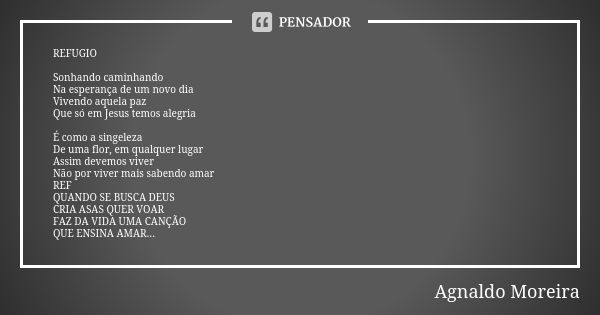 PENSADOR

REFUGIO

Sonhando caminhando
Na esperança de um novo dia
Vivendo aquela paz
Que só em Jesus temos alegria

É como a singeleza
De uma flor, em qualquer lugar
Assim devemos viver
Não por viver mais sabendo amar
REF
QUANDO SE BUSCA DEUS
CRIA ASAS QUER VOAR
FAZ DA VIDA UMA CANÇÃO
QUE ENSINA AMAR...

Agnaldo Moreira